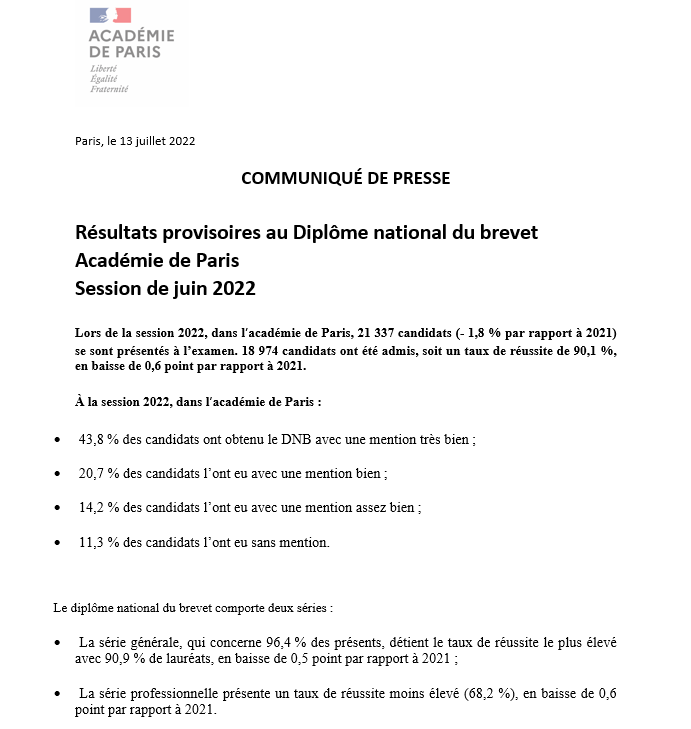 ACADÉMIE DE PARIS
Liberté
Égalité
Fraternité

Paris, le 13 juillet 2022

COMMUNIQUÉ DE PRESSE

Résultats provisoires au Diplôme national du brevet
Académie de Paris
Session de juin 2022

Lors de la session 2022, dans l'académie de Paris, 21 337 candidats (- 1,8 % par rapport à 2021) se sont présentés à l'examen. 18 974 candidats ont été admis, soit un taux de réussite de 90,1 %, en baisse de 0,6 point par rapport à 2021.

À la session 2022, dans l'académie de Paris :

• 43,8 % des candidats ont obtenu le DNB avec une mention très bien ;

• 20,7 % des candidats l'ont eu avec une mention bien ;

• 14,2 % des candidats l'ont eu avec une mention assez bien ;

• 11,3 % des candidats l'ont eu sans mention.

Le diplôme national du brevet comporte deux séries :

• La série générale, qui concerne 96,4 % des présents, détient le taux de réussite le plus élevé avec 90,9 % de lauréats, en baisse de 0,5 point par rapport à 2021 ;

• La série professionnelle présente un taux de réussite moins élevé (68,2 %), en baisse de 0,6 point par rapport à 2021.